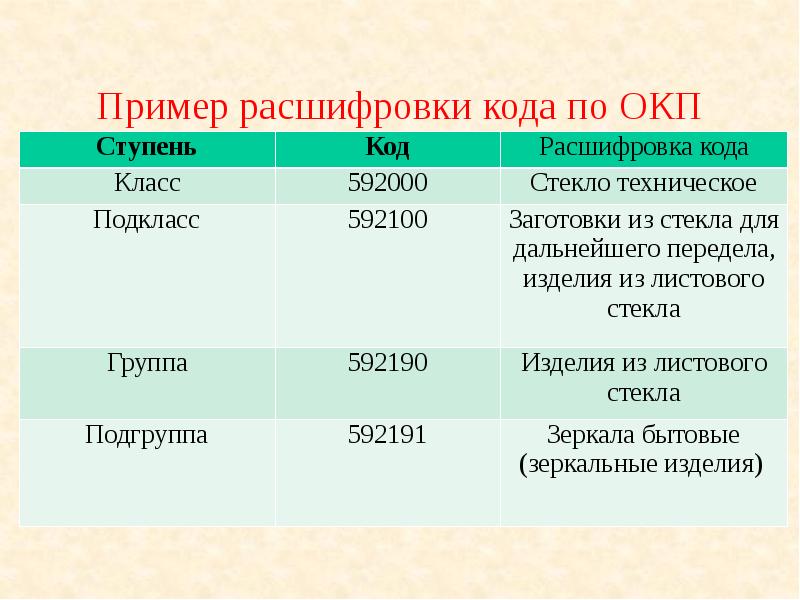 Пример расшифровки кода по ОКП

| Ступень | Код | Расшифровка кода |
|---|---|---|
| Класс | 592000 | Стекло техническое |
| Подкласс | 592100 | Заготовки из стекла для дальнейшего передела, изделия из листового стекла |
| Группа | 592190 | Изделия из листового стекла |
| Подгруппа | 592191 | Зеркала бытовые (зеркальные изделия) |